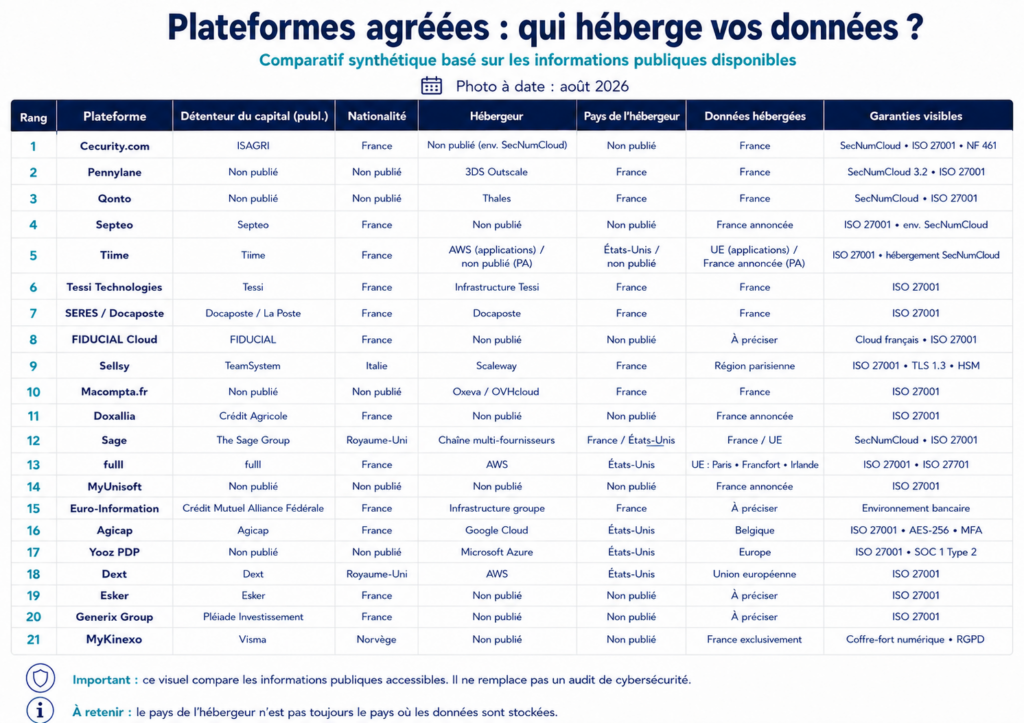 Plateformes agréées : qui héberge vos données ?

Comparatif synthétique basé sur les informations publiques disponibles

Photo à date : août 2026

| Rang | Plateforme | Détenteur du capital (publ.) | Nationalité | Hébergeur | Pays de l'hébergeur | Données hébergées | Garanties visibles |
|---|---|---|---|---|---|---|---|
| 1 | Cecurity.com | ISAGRI | France | Non publié (env. SecNumCloud) | Non publié | France | SecNumCloud • ISO 27001 • NF 461 |
| 2 | Pennylane | Non publié | Non publié | 3DS Outscale | France | France | SecNumCloud 3.2 • ISO 27001 |
| 3 | Qonto | Non publié | Non publié | Thales | France | France | SecNumCloud • ISO 27001 |
| 4 | Septeo | Septeo | France | Non publié | Non publié | France annoncée | ISO 27001 • env. SecNumCloud |
| 5 | Tiime | Tiime | France | AWS (applications) / non publié (PA) | États-Unis / non publié | UE (applications) / France annoncée (PA) | ISO 27001 • hébergement SecNumCloud |
| 6 | Tessi Technologies | Tessi | France | Infrastructure Tessi | France | France | ISO 27001 |
| 7 | SERES / Docaposte | Docaposte / La Poste | France | Docaposte | France | France | ISO 27001 |
| 8 | FIDUCIAL Cloud | FIDUCIAL | France | Non publié | Non publié | À préciser | Cloud français • ISO 27001 |
| 9 | Sellsy | TeamSystem | Italie | Scaleway | France | Région parisienne | ISO 27001 • TLS 1.3 • HSM |
| 10 | Macompta.fr | Non publié | Non publié | Oxeva / OVHcloud | France | France | ISO 27001 |
| 11 | Doxallia | Crédit Agricole | France | Non publié | Non publié | France annoncée | ISO 27001 |
| 12 | Sage | The Sage Group | Royaume-Uni | Chaîne multi-fournisseurs | France / États-Unis | France / UE | SecNumCloud • ISO 27001 |
| 13 | fulll | fulll | France | AWS | États-Unis | UE : Paris • Francfort • Irlande | ISO 27001 • ISO 27701 |
| 14 | MyUnisoft | Non publié | Non publié | Non publié | Non publié | France annoncée | ISO 27001 |
| 15 | Euro-Information | Crédit Mutuel Alliance Fédérale | France | Infrastructure groupe | France | À préciser | Environnement bancaire |
| 16 | Agicap | Agicap | France | Google Cloud | États-Unis | Belgique | ISO 27001 • AES-256 • MFA |
| 17 | Yooz PDP | Non publié | Non publié | Microsoft Azure | États-Unis | Europe | ISO 27001 • SOC 1 Type 2 |
| 18 | Dext | Dext | Royaume-Uni | AWS | États-Unis | Union européenne | ISO 27001 |
| 19 | Esker | Esker | France | Non publié | Non publié | À préciser | ISO 27001 |
| 20 | Generix Group | Pléiade Investissement | France | Non publié | Non publié | À préciser | ISO 27001 |
| 21 | MyKinexo | Visma | Norvège | Non publié | Non publié | France exclusivement | Coffre-fort numérique • RGPD |

Important : ce visuel compare les informations publiques accessibles. Il ne remplace pas un audit de cybersécurité.

À retenir : le pays de l'hébergeur n'est pas toujours le pays où les données sont stockées.